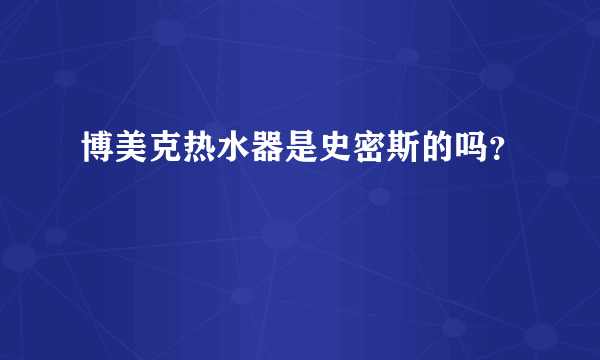 博美克热水器是史密斯的吗？